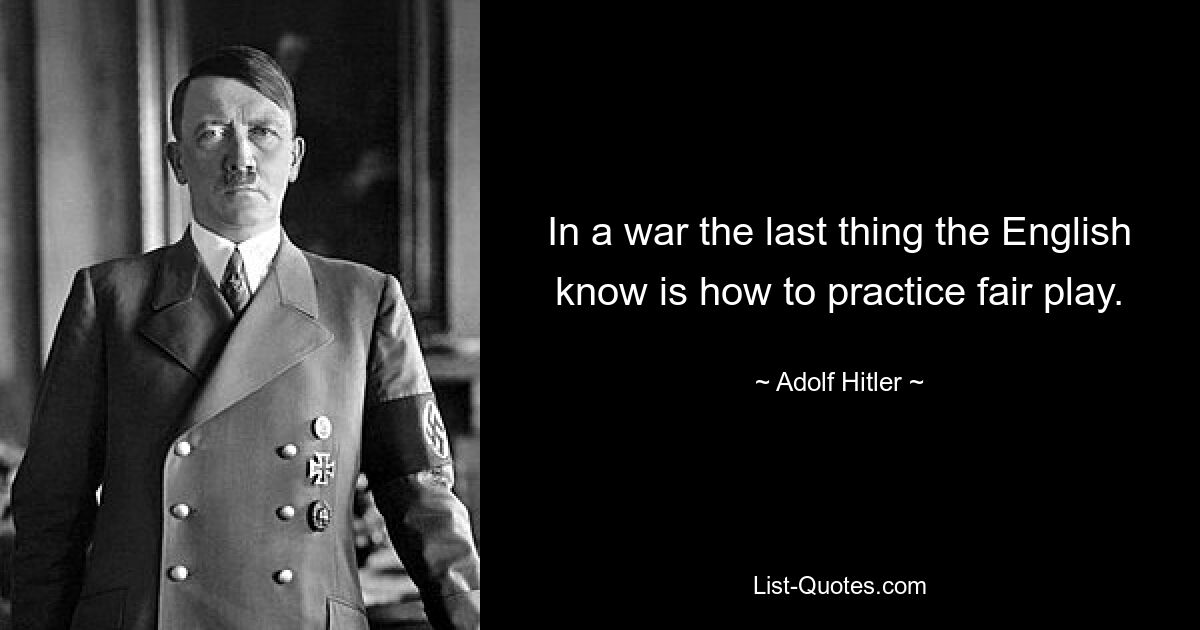 In a war the last thing the English know is how to practice fair play.

~ Adolf Hitler ~

List-Quotes.com